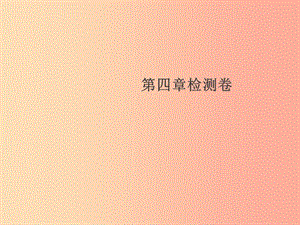 第四章检测卷